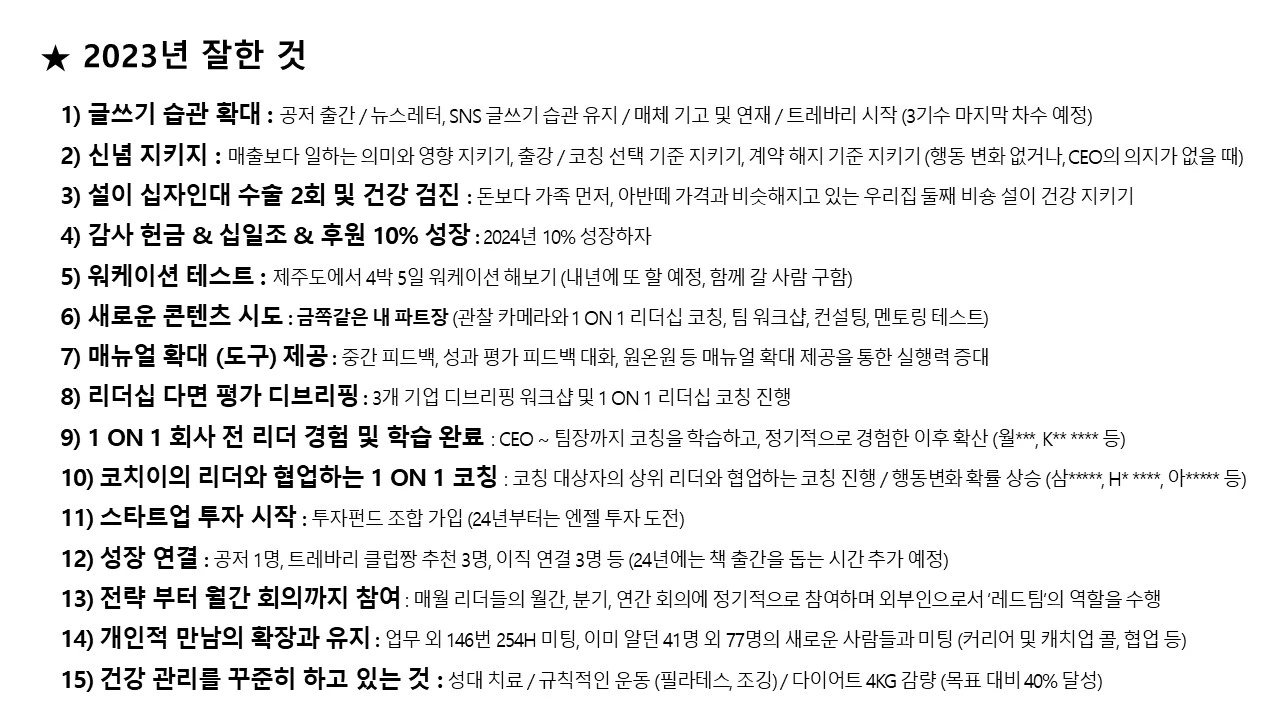 ★ 2023년 잘한 것

1) 글쓰기 습관 확대 : 공저 출간 / 뉴스레터, SNS 글쓰기 습관 유지 / 매체 기고 및 연재 / 트레바리 시작 (3기수 마지막 차수 예정)

2) 신념 지키지 : 매출보다 일하는 의미와 영향 지키기, 출강 / 코칭 선택 기준 지키기, 계약 해지 기준 지키기 (행동 변화 없거나, CEO의 의지가 없을 때)

3) 설이 십자인대 수술 2회 및 건강 검진 : 돈보다 가족 먼저, 아반떼 가격과 비슷해지고 있는 우리집 둘째 비숑 설이 건강 지키기

4) 감사 헌금 & 십일조 & 후원 10% 성장 : 2024년 10% 성장하자

5) 워케이션 테스트 : 제주도에서 4박 5일 워케이션 해보기 (내년에 또 할 예정, 함께 갈 사람 구함)

6) 새로운 콘텐츠 시도 : 금쪽같은 내 파트장 (관찰 카메라와 1 ON 1 리더십 코칭, 팀 워크샵, 컨설팅, 멘토링 테스트)

7) 매뉴얼 확대 (도구) 제공 : 중간 피드백, 성과 평가 피드백 대화, 원온원 등 매뉴얼 확대 제공을 통한 실행력 증대

8) 리더십 다면 평가 디브리핑 : 3개 기업 디브리핑 워크샵 및 1 ON 1 리더십 코칭 진행

9) 1 ON 1 회사 전 리더 경험 및 학습 완료 : CEO ~ 팀장까지 코칭을 학습하고, 정기적으로 경험한 이후 확산 (월***, K** **** 등)

10) 코치이의 리더와 협업하는 1 ON 1 코칭 : 코칭 대상자의 상위 리더와 협업하는 코칭 진행 / 행동변화 확률 상승 (삼*****, H* ****, 아***** 등)

11) 스타트업 투자 시작 : 투자펀드 조합 가입 (24년부터는 엔젤 투자 도전)

12) 성장 연결 : 공저 1명, 트레바리 클럽짱 추천 3명, 이직 연결 3명 등 (24년에는 책 출간을 돕는 시간 추가 예정)

13) 전략 부터 월간 회의까지 참여 : 매월 리더들의 월간, 분기, 연간 회의에 정기적으로 참여하며 외부인으로서 '레드팀'의 역할을 수행

14) 개인적 만남의 확장과 유지 : 업무 외 146번 254H 미팅, 이미 알던 41명 외 77명의 새로운 사람들과 미팅 (커리어 및 캐치업 콜, 협업 등)

15) 건강 관리를 꾸준히 하고 있는 것 : 성대 치료 / 규칙적인 운동 (필라테스, 조깅) / 다이어트 4KG 감량 (목표 대비 40% 달성)